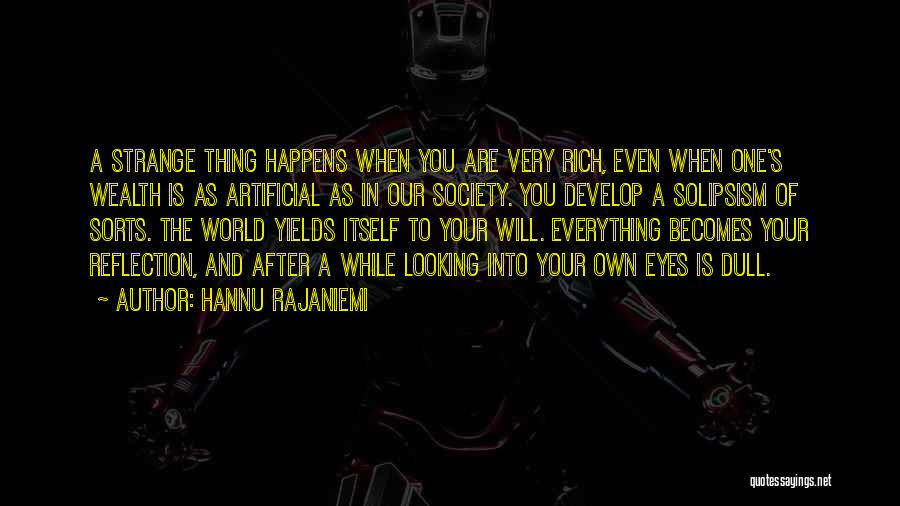 A STRANGE THING HAPPENS WHEN YOU ARE VERY RICH, EVEN WHEN ONE'S WEALTH IS AS ARTIFICIAL AS IN OUR SOCIETY. YOU DEVELOP A SOLIPSISM OF SORTS. THE WORLD YIELDS ITSELF TO YOUR WILL. EVERYTHING BECOMES YOUR REFLECTION, AND AFTER A WHILE LOOKING INTO YOUR OWN EYES IS DULL.

~ AUTHOR: HANNU RAJANIEMI

quotessayings.net